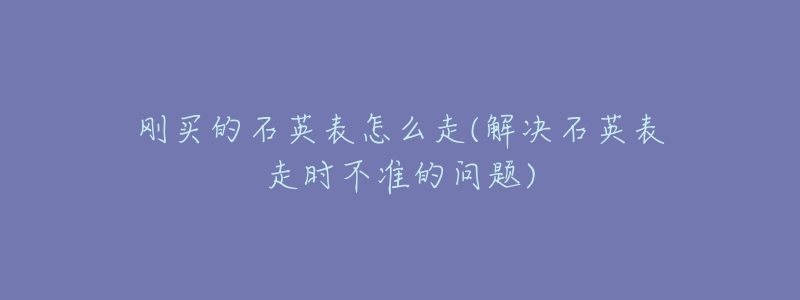 刚买的石英表怎么走(解决石英表走时不准的问题)